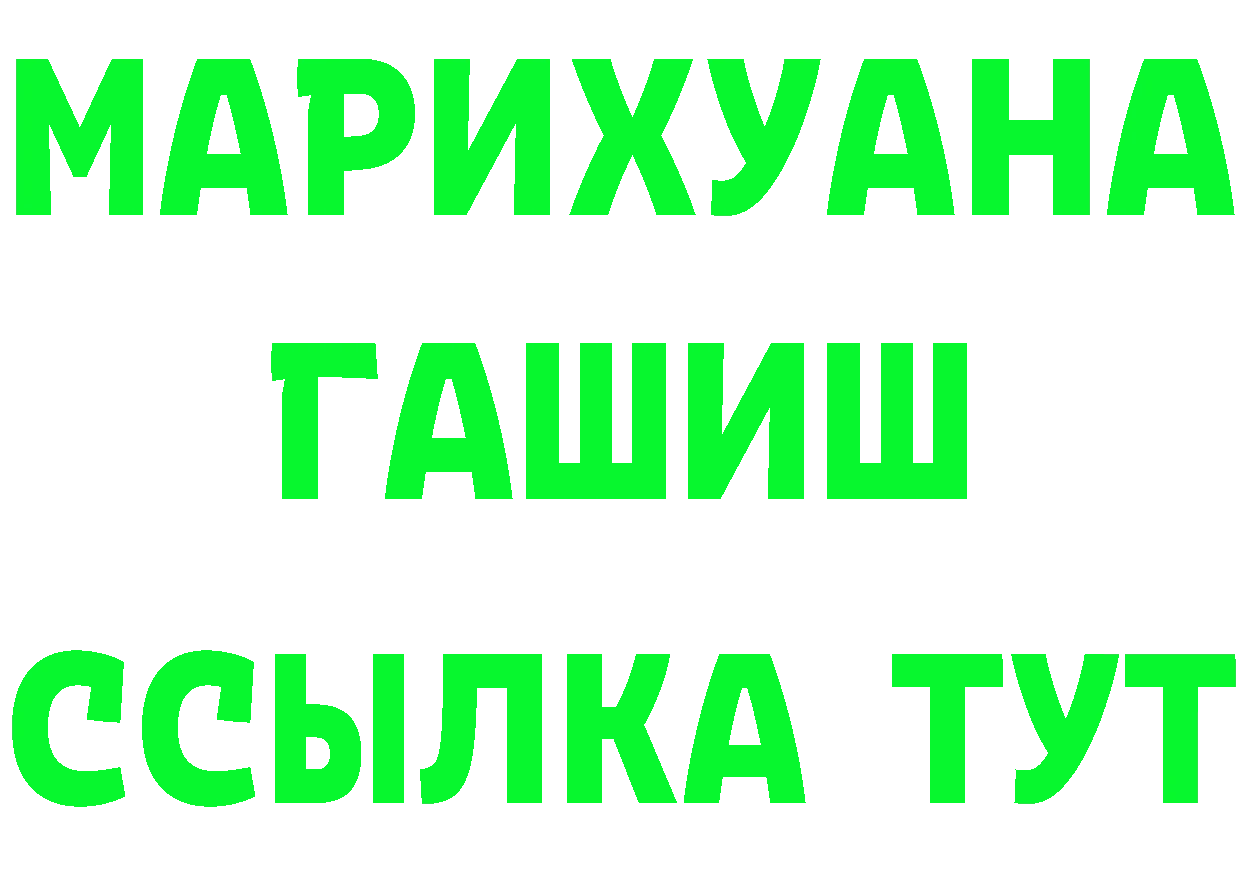 МАРИХУАНА ГАШИШ ССЫЛКА ТУТ